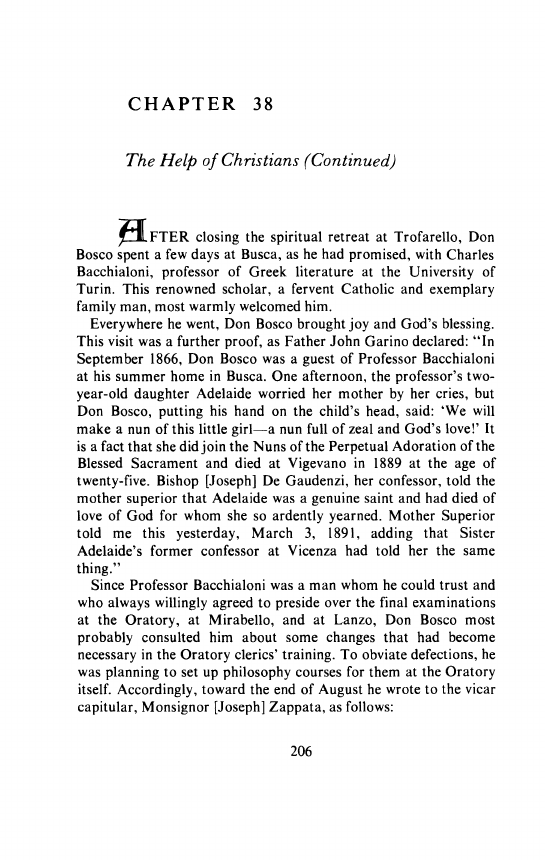 CHAPTER 38

The Help of Christians (Continued)

AFTER closing the spiritual retreat at Trofarello, Don Bosco spent a few days at Busca, as he had promised, with Charles Bacchialoni, professor of Greek literature at the University of Turin. This renowned scholar, a fervent Catholic and exemplary family man, most warmly welcomed him.

Everywhere he went, Don Bosco brought joy and God's blessing. This visit was a further proof, as Father John Garino declared: "In September 1866, Don Bosco was a guest of Professor Bacchialoni at his summer home in Busca. One afternoon, the professor's two-year-old daughter Adelaide worried her mother by her cries, but Don Bosco, putting his hand on the child's head, said: 'We will make a nun of this little girl—a nun full of zeal and God's love!' It is a fact that she did join the Nuns of the Perpetual Adoration of the Blessed Sacrament and died at Vigevano in 1889 at the age of twenty-five. Bishop [Joseph] De Gaudenzi, her confessor, told the mother superior that Adelaide was a genuine saint and had died of love of God for whom she so ardently yearned. Mother Superior told me this yesterday, March 3, 1891, adding that Sister Adelaide's former confessor at Vicenza had told her the same thing."

Since Professor Bacchialoni was a man whom he could trust and who always willingly agreed to preside over the final examinations at the Oratory, at Mirabello, and at Lanzo, Don Bosco most probably consulted him about some changes that had become necessary in the Oratory clerics' training. To obviate defections, he was planning to set up philosophy courses for them at the Oratory itself. Accordingly, toward the end of August he wrote to the vicar capitular, Monsignor [Joseph] Zappata, as follows:

206